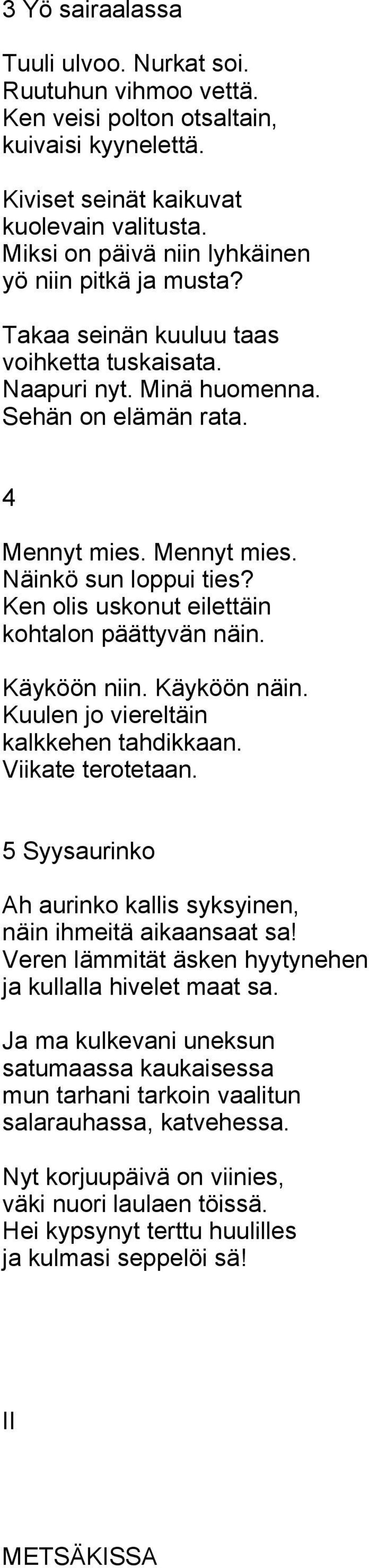 3 Yö sairaalassa

Tuuli ulvoo. Nurkat soi.
Ruutuhun vihmoo vettä.
Ken veisi polton otsaltain,
kuivaisi kyynelettä.

Kiviset seinät kaikuvat
kuolevain valitusta.
Miksi on päivä niin lyhkäinen
yö niin pitkä ja musta?

Takaa seinän kuuluu taas
voihketta tuskaisata.
Naapuri nyt. Minä huomenna.
Sehän on elämän rata.

4

Mennyt mies. Mennyt mies.
Näinkö sun loppui ties?
Ken olis uskonut eilettäin
kohtalon päättyvän näin.

Käyköön niin. Käyköön näin.
Kuulen jo viereltäin
kalkkehen tahdikkaan.
Viikate terotetaan.

5 Syysaurinko

Ah aurinko kallis syksyinen,
näin ihmeitä aikaansaat sa!
Veren lämmität äsken hyytynehen
ja kullalla hivelet maat sa.

Ja ma kulkevani uneksun
satumaassa kaukaisessa
mun tarhani tarkoin vaalitun
salarauhassa, katvehessa.

Nyt korjuupäivä on viinies,
väki nuori laulaen töissä.
Hei kypsynyt terttu huulilles
ja kulmasi seppelöi sä!

II

METSÄKISSA